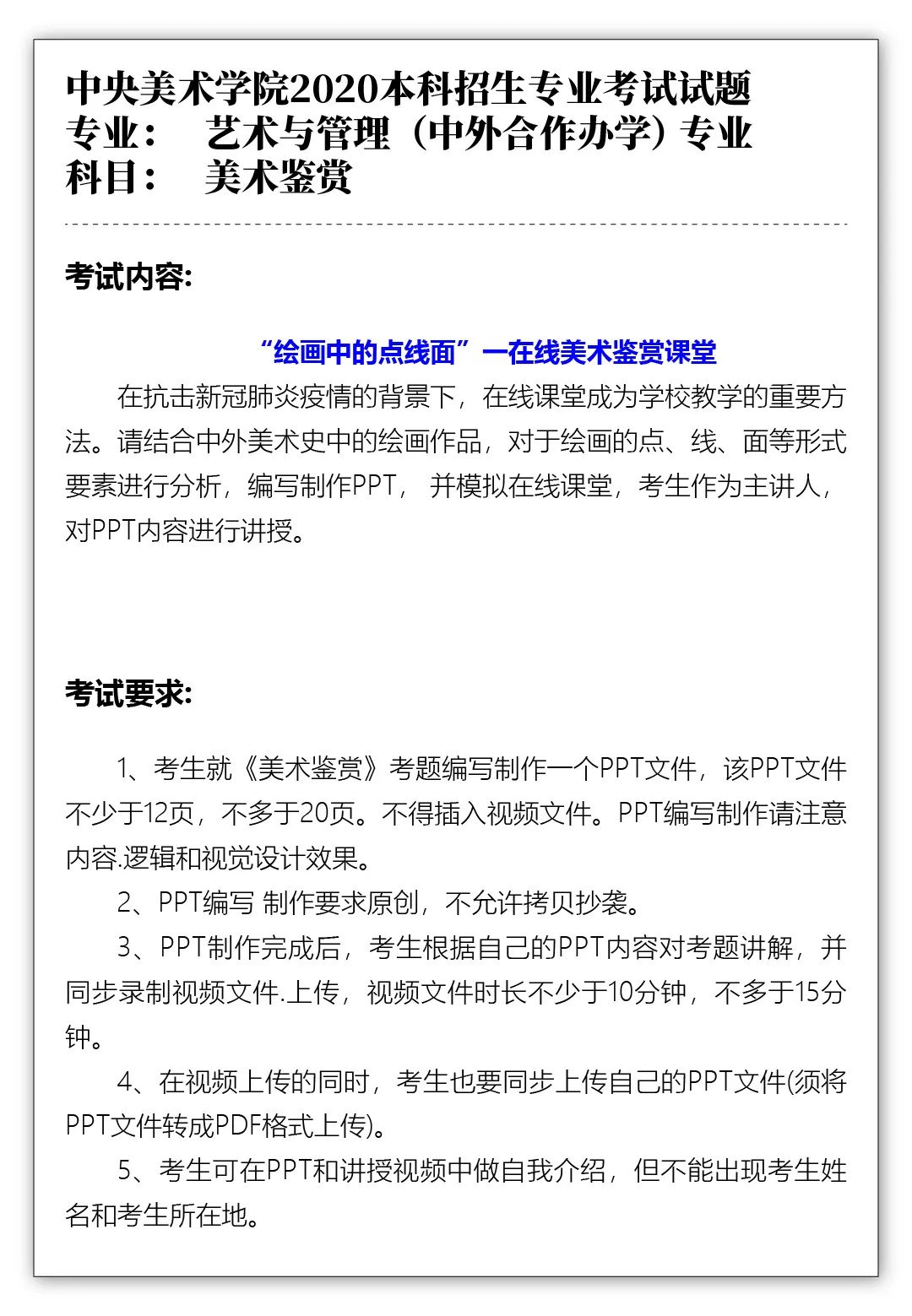 中央美术学院2020本科招生专业考试试题
专业：　艺术与管理（中外合作办学）专业
科目：　美术鉴赏

考试内容:

“绘画中的点线面”一在线美术鉴赏课堂

在抗击新冠肺炎疫情的背景下，在线课堂成为学校教学的重要方法。请结合中外美术史中的绘画作品，对于绘画的点、线、面等形式要素进行分析，编写制作PPT，并模拟在线课堂，考生作为主讲人，对PPT内容进行讲授。

考试要求:

1、考生就《美术鉴赏》考题编写制作一个PPT文件，该PPT文件不少于12页，不多于20页。不得插入视频文件。PPT编写制作请注意内容.逻辑和视觉设计效果。

2、PPT编写 制作要求原创，不允许拷贝抄袭。

3、PPT制作完成后，考生根据自己的PPT内容对考题讲解，并同步录制视频文件.上传，视频文件时长不少于10分钟，不多于15分钟。

4、在视频上传的同时，考生也要同步上传自己的PPT文件(须将PPT文件转成PDF格式上传)。

5、考生可在PPT和讲授视频中做自我介绍，但不能出现考生姓名和考生所在地。